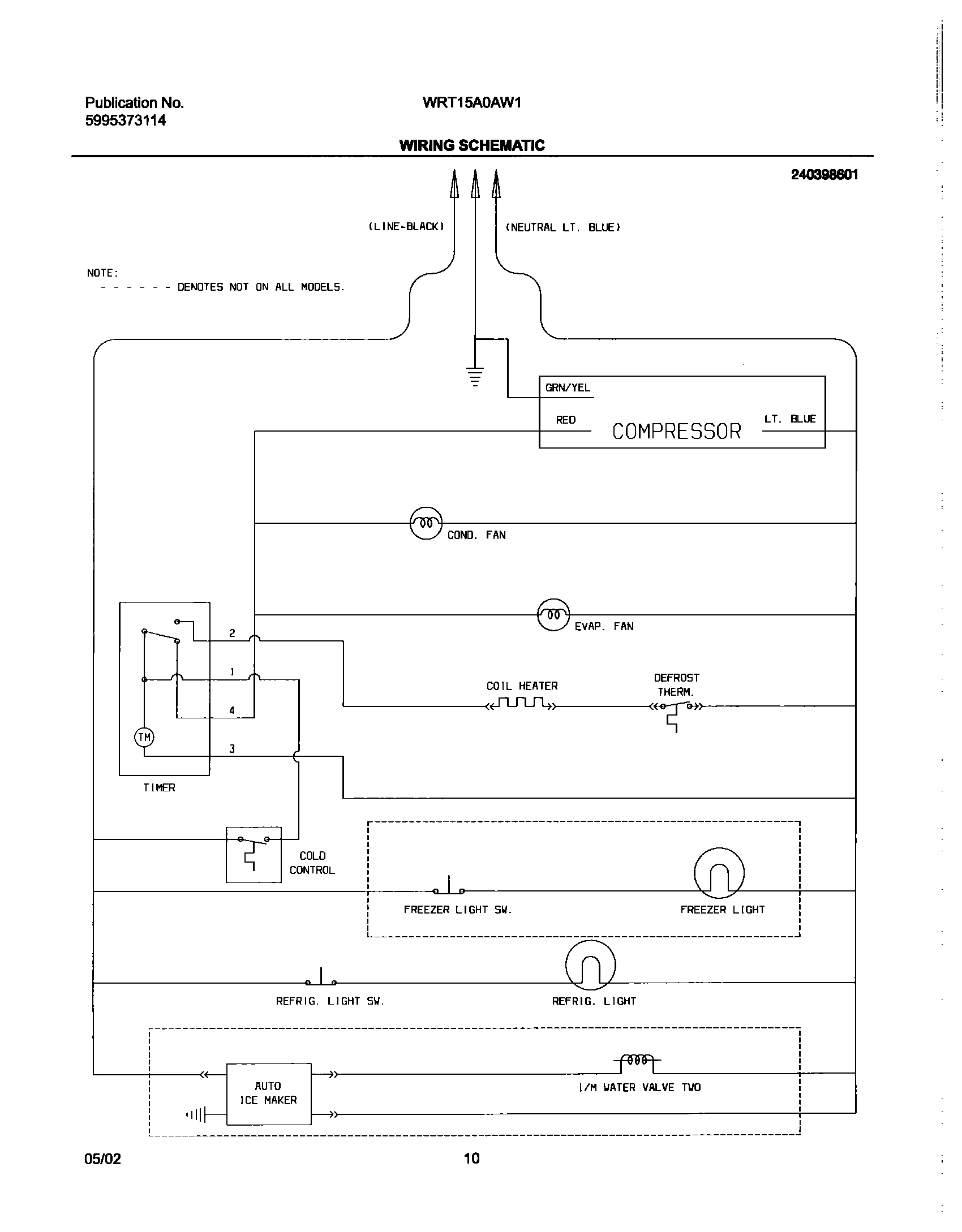 Publication No.
5995373114

WRT15A0AW1

WIRING SCHEMATIC

240398601

(LINE-BLACK)

(NEUTRAL LT. BLUE)

NOTE:
- - - - - - DENOTES NOT ON ALL MODELS.

GRN/YEL

RED

COMPRESSOR

LT. BLUE

COND. FAN

EVAP. FAN

2

1

4

3

TM

TIMER

COIL HEATER

DEFROST THERM.

COLD CONTROL

FREEZER LIGHT SW.

FREEZER LIGHT

REFRIG. LIGHT SW.

REFRIG. LIGHT

AUTO ICE MAKER

I/M WATER VALVE TWO

05/02

10